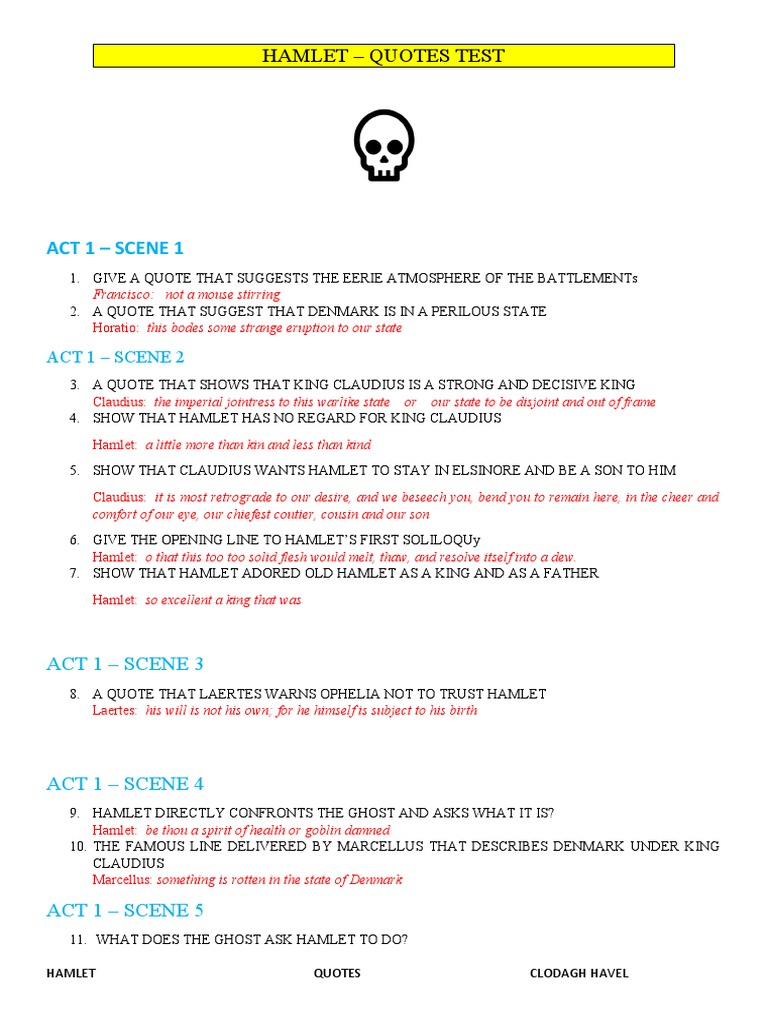 HAMLET – QUOTES TEST

ACT 1 – SCENE 1

1. GIVE A QUOTE THAT SUGGESTS THE EERIE ATMOSPHERE OF THE BATTLEMENTs
Francisco: not a mouse stirring
2. A QUOTE THAT SUGGEST THAT DENMARK IS IN A PERILOUS STATE
Horatio: this bodes some strange eruption to our state

ACT 1 – SCENE 2

3. A QUOTE THAT SHOWS THAT KING CLAUDIUS IS A STRONG AND DECISIVE KING
Claudius: the imperial jointress to this warlike state or our state to be disjoint and out of frame
4. SHOW THAT HAMLET HAS NO REGARD FOR KING CLAUDIUS
Hamlet: a little more than kin and less than kind
5. SHOW THAT CLAUDIUS WANTS HAMLET TO STAY IN ELSINORE AND BE A SON TO HIM
Claudius: it is most retrograde to our desire, and we beseech you, bend you to remain here, in the cheer and comfort of our eye, our chiefest coutier, cousin and our son
6. GIVE THE OPENING LINE TO HAMLET'S FIRST SOLILOQUy
Hamlet: o that this too too solid flesh would melt, thaw, and resolve itself into a dew.
7. SHOW THAT HAMLET ADORED OLD HAMLET AS A KING AND AS A FATHER
Hamlet: so excellent a king that was

ACT 1 – SCENE 3

8. A QUOTE THAT LAERTES WARNS OPHELIA NOT TO TRUST HAMLET
Laertes: his will is not his own; for he himself is subject to his birth

ACT 1 – SCENE 4

9. HAMLET DIRECTLY CONFRONTS THE GHOST AND ASKS WHAT IT IS?
Hamlet: be thou a spirit of health or goblin damned
10. THE FAMOUS LINE DELIVERED BY MARCELLUS THAT DESCRIBES DENMARK UNDER KING CLAUDIUS
Marcellus: something is rotten in the state of Denmark

ACT 1 – SCENE 5

11. WHAT DOES THE GHOST ASK HAMLET TO DO?

HAMLET QUOTES CLODAGH HAVEL